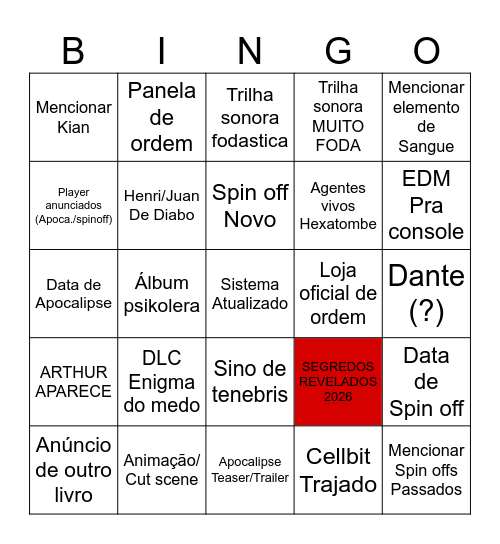 | B | I | N | G | O |
|---|---|---|---|---|
| Mencionar Kian | Panela de ordem | Trilha sonora fodastica | Trilha sonora MUITO FODA | Mencionar elemento de Sangue |
| Player anunciados (Apoca./spinoff) | Henri/Juan De Diabo | Spin off Novo | Agentes vivos Hexatombe | EDM Pra console |
| Data de Apocalipse | Álbum psikolera | Sistema Atualizado | Loja oficial de ordem | Dante (?) |
| ARTHUR APARECE | DLC Enigma do medo | Sino de tenebris | SEGREDOS REVELADOS 2026 | Data de Spin off |
| Anúncio de outro livro | Animação/ Cut scene | Apocalipse Teaser/Trailer | Cellbit Trajado | Mencionar Spin offs Passados |